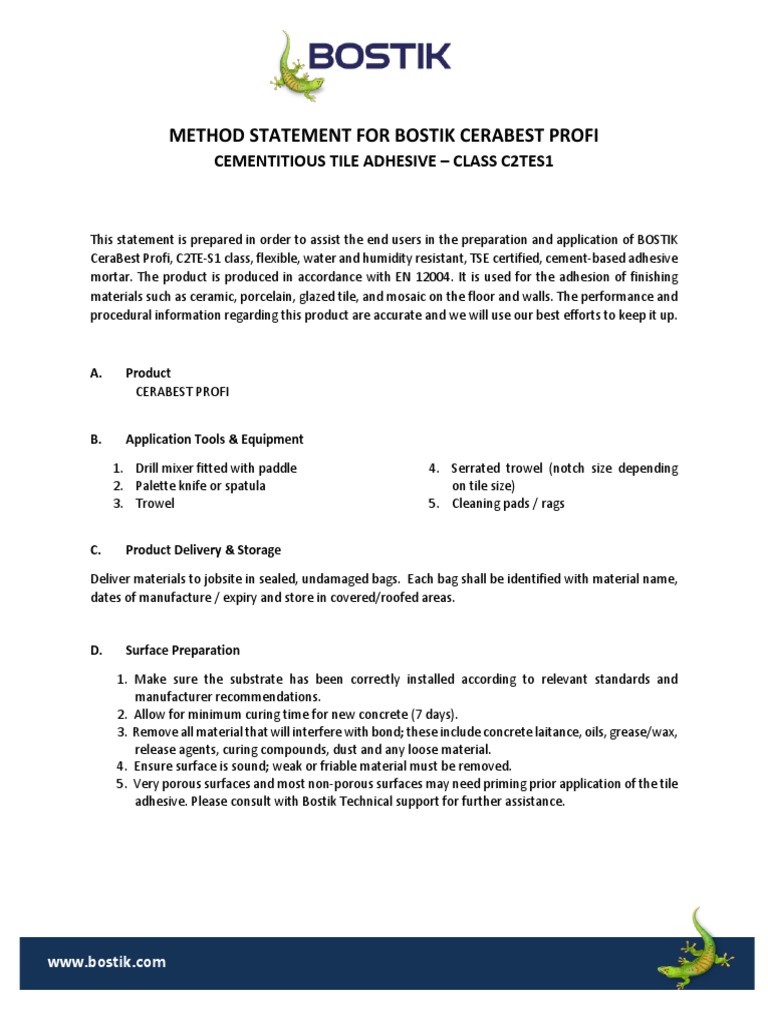 BOSTIK

METHOD STATEMENT FOR BOSTIK CERABEST PROFI
CEMENTITIOUS TILE ADHESIVE – CLASS C2TES1

This statement is prepared in order to assist the end users in the preparation and application of BOSTIK CeraBest Profi, C2TE-S1 class, flexible, water and humidity resistant, TSE certified, cement-based adhesive mortar. The product is produced in accordance with EN 12004. It is used for the adhesion of finishing materials such as ceramic, porcelain, glazed tile, and mosaic on the floor and walls. The performance and procedural information regarding this product are accurate and we will use our best efforts to keep it up.

A. Product
CERABEST PROFI

B. Application Tools & Equipment

1. Drill mixer fitted with paddle
2. Palette knife or spatula
3. Trowel
4. Serrated trowel (notch size depending on tile size)
5. Cleaning pads / rags

C. Product Delivery & Storage

Deliver materials to jobsite in sealed, undamaged bags. Each bag shall be identified with material name, dates of manufacture / expiry and store in covered/roofed areas.

D. Surface Preparation

1. Make sure the substrate has been correctly installed according to relevant standards and manufacturer recommendations.
2. Allow for minimum curing time for new concrete (7 days).
3. Remove all material that will interfere with bond; these include concrete laitance, oils, grease/wax, release agents, curing compounds, dust and any loose material.
4. Ensure surface is sound; weak or friable material must be removed.
5. Very porous surfaces and most non-porous surfaces may need priming prior application of the tile adhesive. Please consult with Bostik Technical support for further assistance.

www.bostik.com